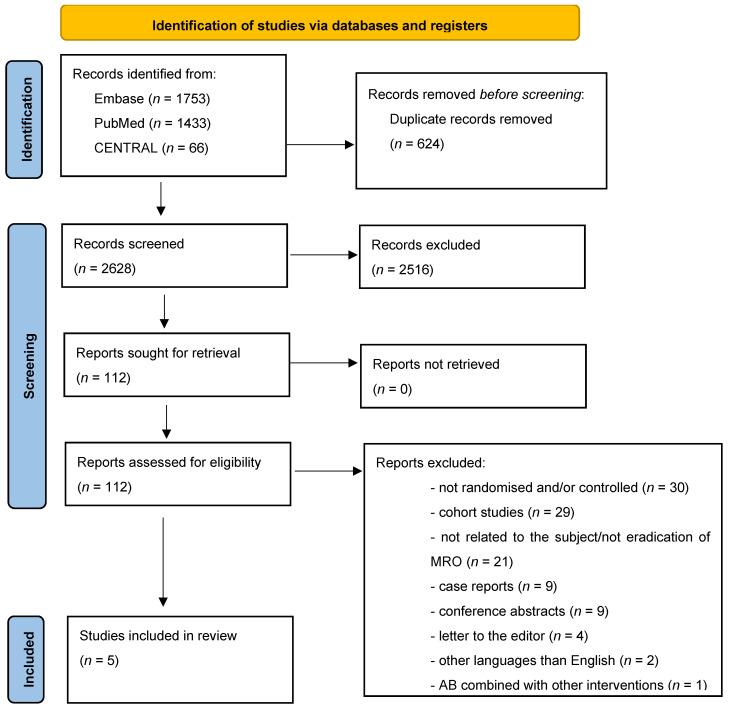 Identification of studies via databases and registers

Identification

Records identified from:
Embase ($n$ = 1753)
PubMed ($n$ = 1433)
CENTRAL ($n$ = 66)

Records removed before screening:
Duplicate records removed
($n$ = 624)

Screening

Records screened
($n$ = 2628)

Records excluded
($n$ = 2516)

Reports sought for retrieval
($n$ = 112)

Reports not retrieved
($n$ = 0)

Reports assessed for eligibility
($n$ = 112)

Reports excluded:
- not randomised and/or controlled ($n$ = 30)
- cohort studies ($n$ = 29)
- not related to the subject/not eradication of MRO ($n$ = 21)
- case reports ($n$ = 9)
- conference abstracts ($n$ = 9)
- letter to the editor ($n$ = 4)
- other languages than English ($n$ = 2)
- AB combined with other interventions ($n$ = 1)

Included

Studies included in review
($n$ = 5)